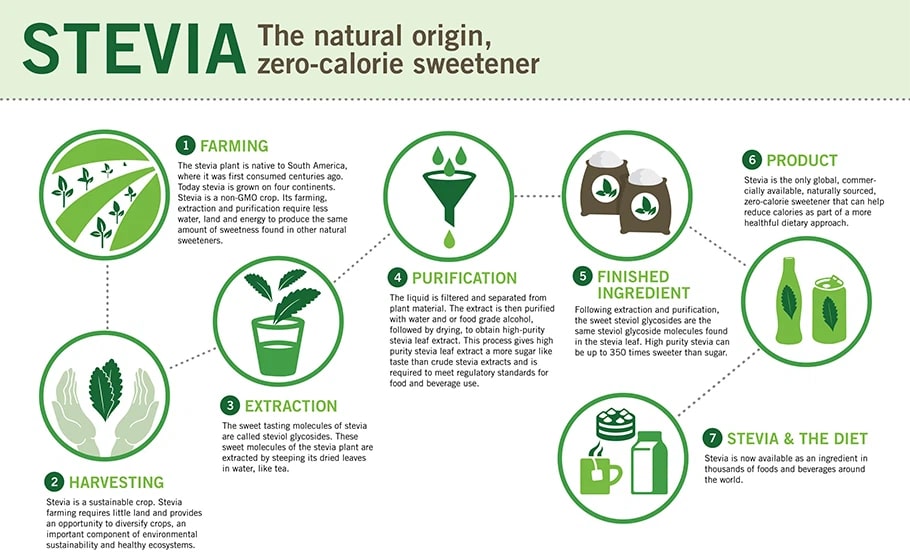 STEVIA The natural origin, zero-calorie sweetener

1 FARMING
The stevia plant is native to South America, where it was first consumed centuries ago. Today stevia is grown on four continents. Stevia is a non-GMO crop. Its farming, extraction and purification require less water, land and energy to produce the same amount of sweetness found in other natural sweeteners.

2 HARVESTING
Stevia is a sustainable crop. Stevia farming requires little land and provides an opportunity to diversify crops, an important component of environmental sustainability and healthy ecosystems.

3 EXTRACTION
The sweet tasting molecules of stevia are called steviol glycosides. These sweet molecules of the stevia plant are extracted by steeping its dried leaves in water, like tea.

4 PURIFICATION
The liquid is filtered and separated from plant material. The extract is then purified with water and or food grade alcohol, followed by drying, to obtain high-purity stevia leaf extract. This process gives high purity stevia leaf extract a more sugar like taste than crude stevia extracts and is required to meet regulatory standards for food and beverage use.

5 FINISHED INGREDIENT
Following extraction and purification, the sweet steviol glycosides are the same steviol glycoside molecules found in the stevia leaf. High purity stevia can be up to 350 times sweeter than sugar.

6 PRODUCT
Stevia is the only global, commercially available, naturally sourced, zero-calorie sweetener that can help reduce calories as part of a more healthful dietary approach.

7 STEVIA & THE DIET
Stevia is now available as an ingredient in thousands of foods and beverages around the world.